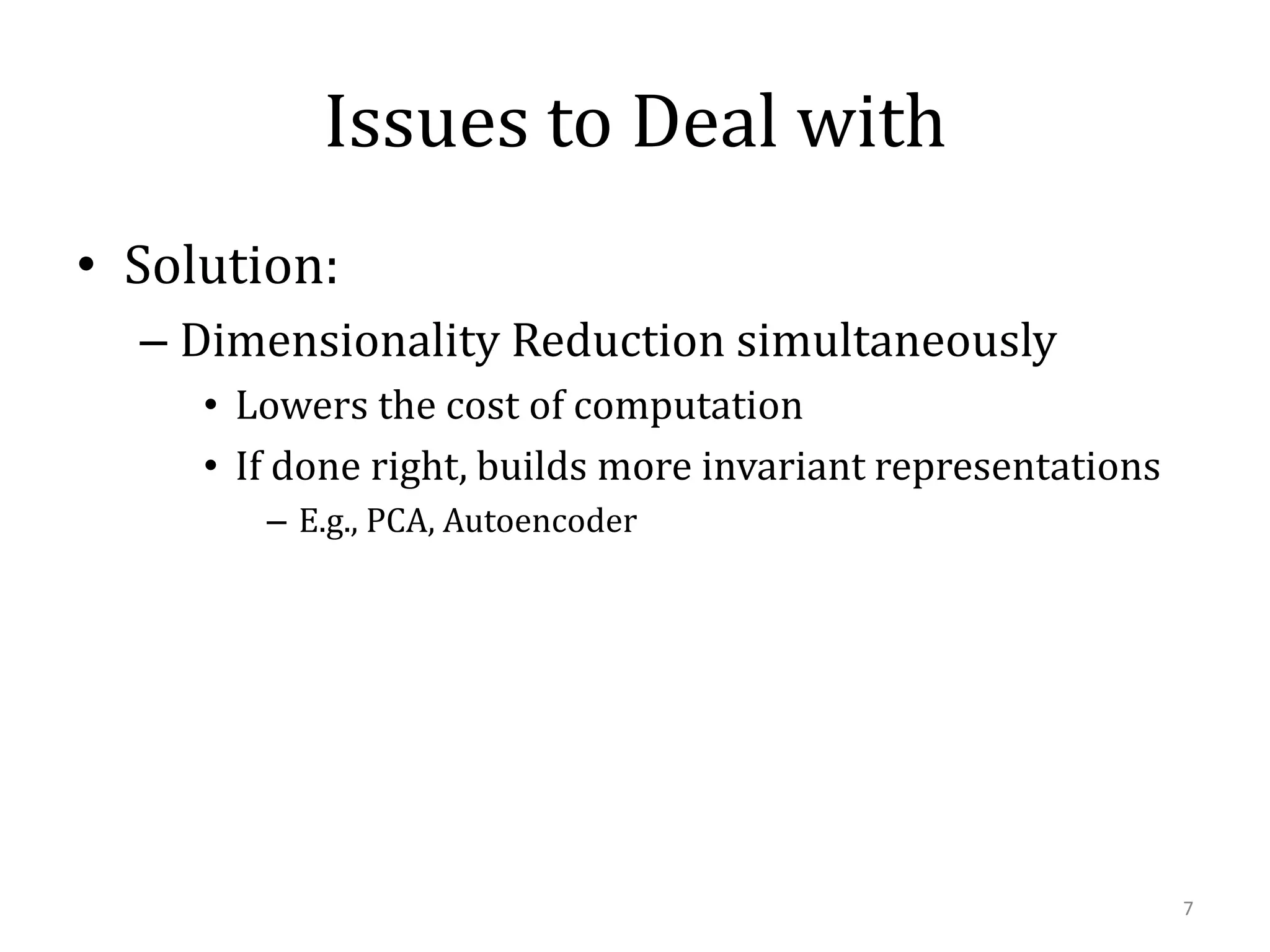 Issues to Deal with

• Solution:
– Dimensionality Reduction simultaneously
• Lowers the cost of computation
• If done right, builds more invariant representations
– E.g., PCA, Autoencoder

7